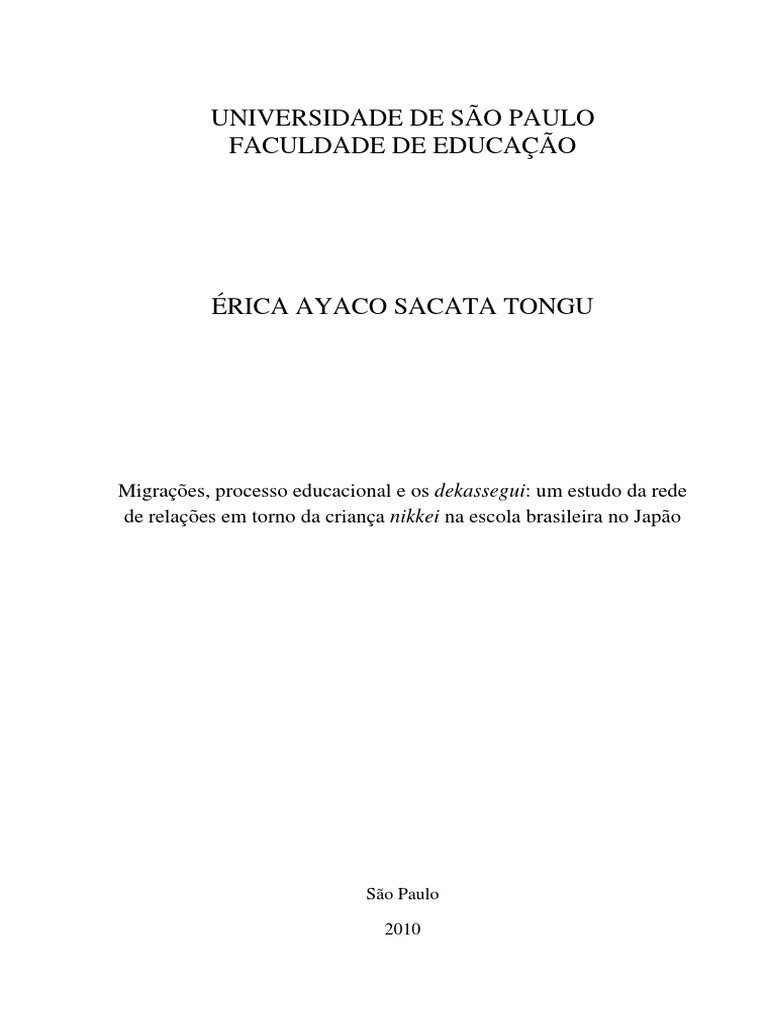 UNIVERSIDADE DE SÃO PAULO
FACULDADE DE EDUCAÇÃO

ÉRICA AYACO SACATA TONGU

Migrações, processo educacional e os dekassegui: um estudo da rede de relações em torno da criança nikkei na escola brasileira no Japão

São Paulo

2010